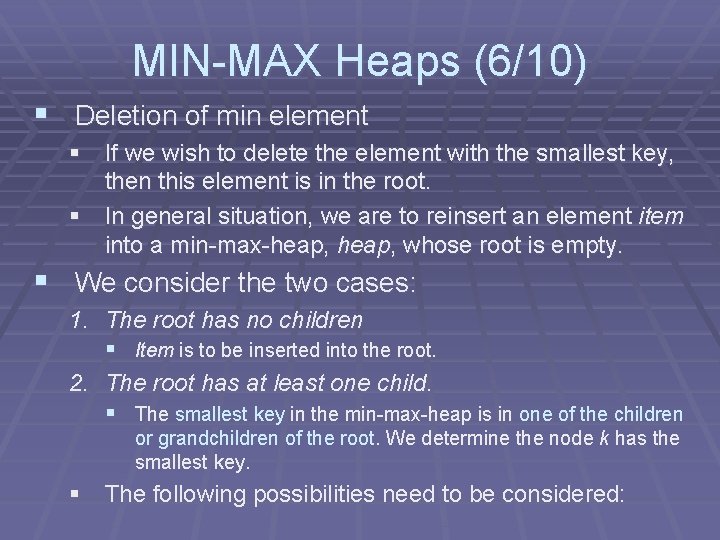 MIN-MAX Heaps (6/10)

• Deletion of min element

• If we wish to delete the element with the smallest key, then this element is in the root.

• In general situation, we are to reinsert an element item into a min-max-heap, heap, whose root is empty.

• We consider the two cases:

1. The root has no children

• Item is to be inserted into the root.

2. The root has at least one child.

• The smallest key in the min-max-heap is in one of the children or grandchildren of the root. We determine the node k has the smallest key.

• The following possibilities need to be considered: